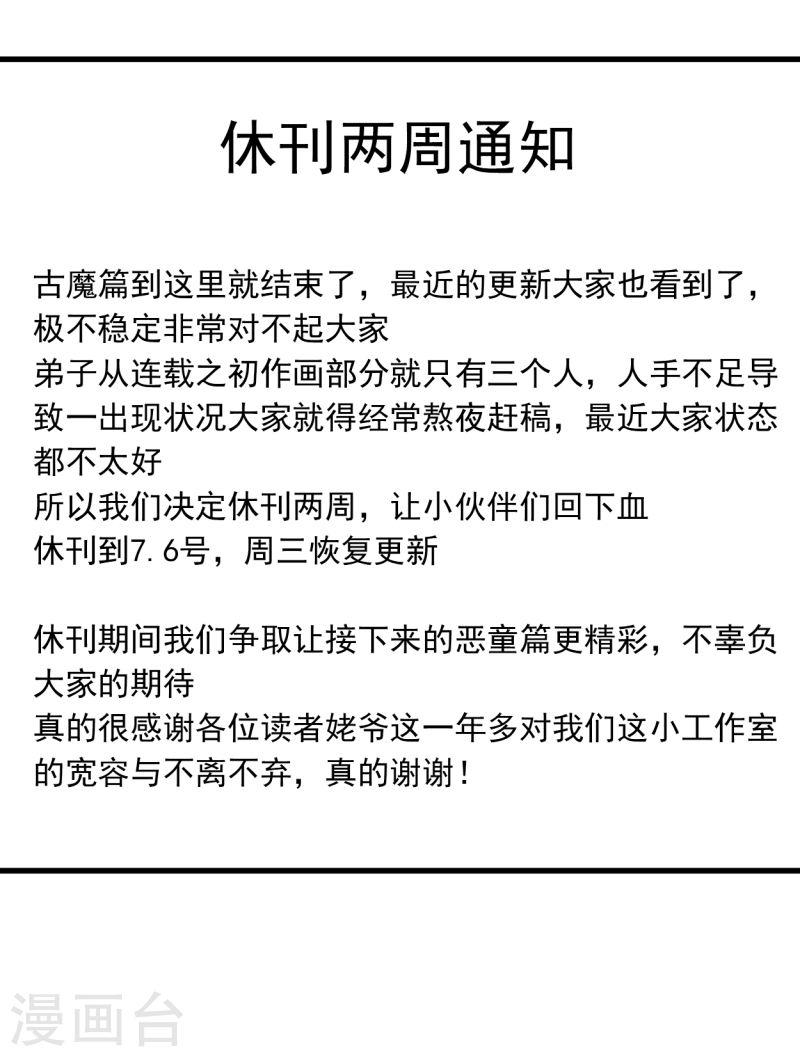 休刊两周通知

古魔篇到这里就结束了，最近的更新大家也看到了，极不稳定非常对不起大家
弟子从连载之初作画部分就只有三个人，人手不足导致一出现状况大家就得经常熬夜赶稿，最近大家状态都不太好
所以我们决定休刊两周，让小伙伴们回下血
休刊到7.6号，周三恢复更新

休刊期间我们争取让接下来的恶童篇更精彩，不辜负大家的期待
真的很感谢各位读者姥爷这一年多对我们这小工作室的宽容与不离不弃，真的谢谢！

漫画台